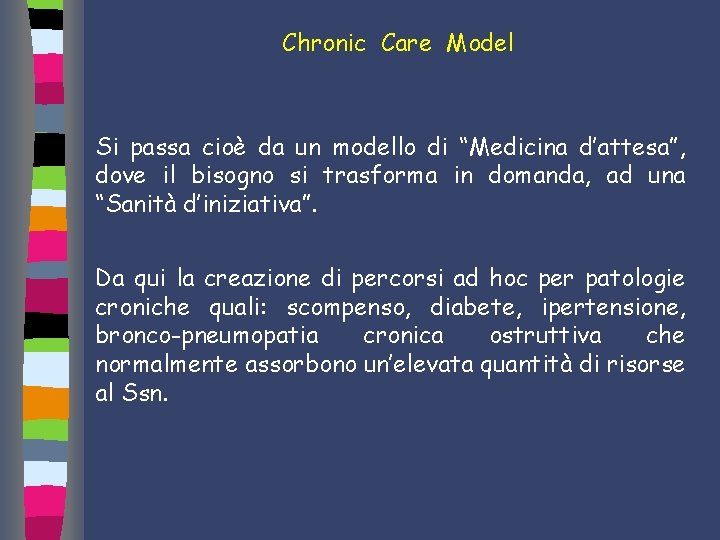 Chronic Care Model

Si passa cioè da un modello di “Medicina d’attesa”, dove il bisogno si trasforma in domanda, ad una “Sanità d’iniziativa”.

Da qui la creazione di percorsi ad hoc per patologie croniche quali: scompenso, diabete, ipertensione, bronco-pneumopatia cronica ostruttiva che normalmente assorbono un’elevata quantità di risorse al Ssn.